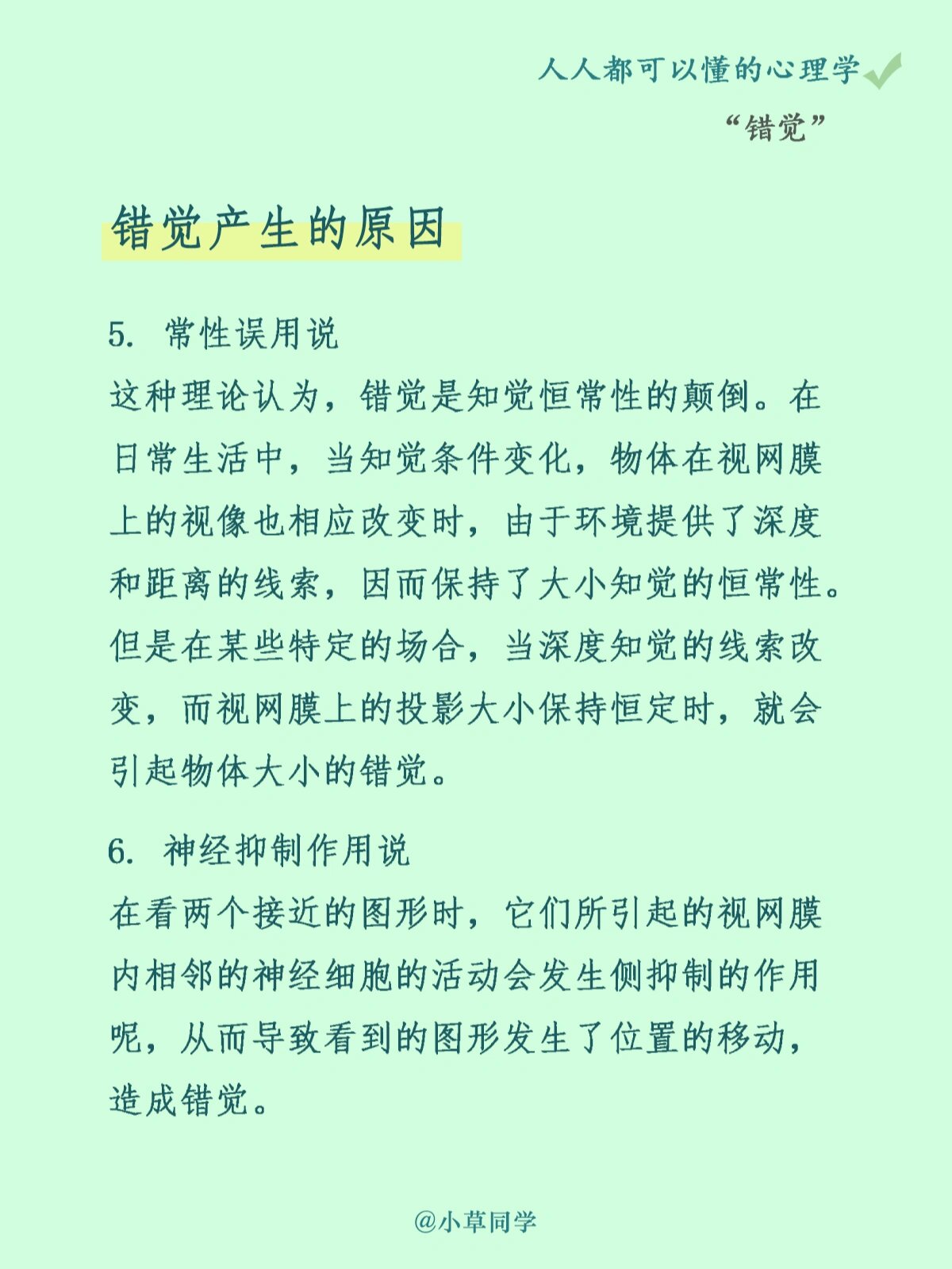 人人都可以懂的心理学

“错觉”

错觉产生的原因

5. 常性误用说
这种理论认为，错觉是知觉恒常性的颠倒。在日常生活中，当知觉条件变化，物体在视网膜上的视像也相应改变时，由于环境提供了深度和距离的线索，因而保持了大小知觉的恒常性。但是在某些特定的场合，当深度知觉的线索改变，而视网膜上的投影大小保持恒定时，就会引起物体大小的错觉。

6. 神经抑制作用说
在看两个接近的图形时，它们所引起的视网膜内相邻的神经细胞的活动会发生侧抑制的作用呢，从而导致看到的图形发生了位置的移动，造成错觉。

@小草同学